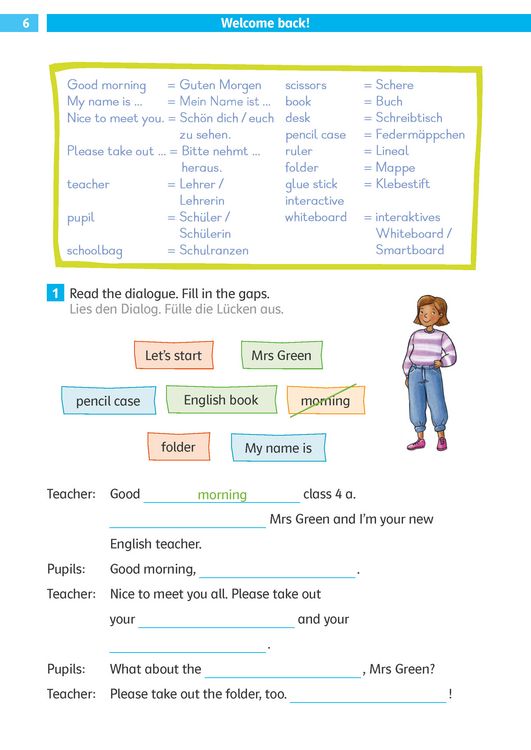 6 Welcome back!

Good morning = Guten Morgen
My name is ... = Mein Name ist ...
Nice to meet you. = Schön dich / euch zu sehen.
Please take out ... = Bitte nehmt ... heraus.
teacher = Lehrer / Lehrerin
pupil = Schüler / Schülerin
schoolbag = Schulranzen

scissors = Schere
book = Buch
desk = Schreibtisch
pencil case = Federmäppchen
ruler = Lineal
folder = Mappe
glue stick = Klebestift
interactive whiteboard = interaktives Whiteboard / Smartboard

1 Read the dialogue. Fill in the gaps.
Lies den Dialog. Fülle die Lücken aus.

Let's start
Mrs Green
pencil case
English book
morning
folder
My name is

Teacher: Good morning class 4 a.
____ Mrs Green and I'm your new English teacher.
Pupils: Good morning, ____.
Teacher: Nice to meet you all. Please take out your ____ and your ____.
Pupils: What about the ____, Mrs Green?
Teacher: Please take out the folder, too. ____!